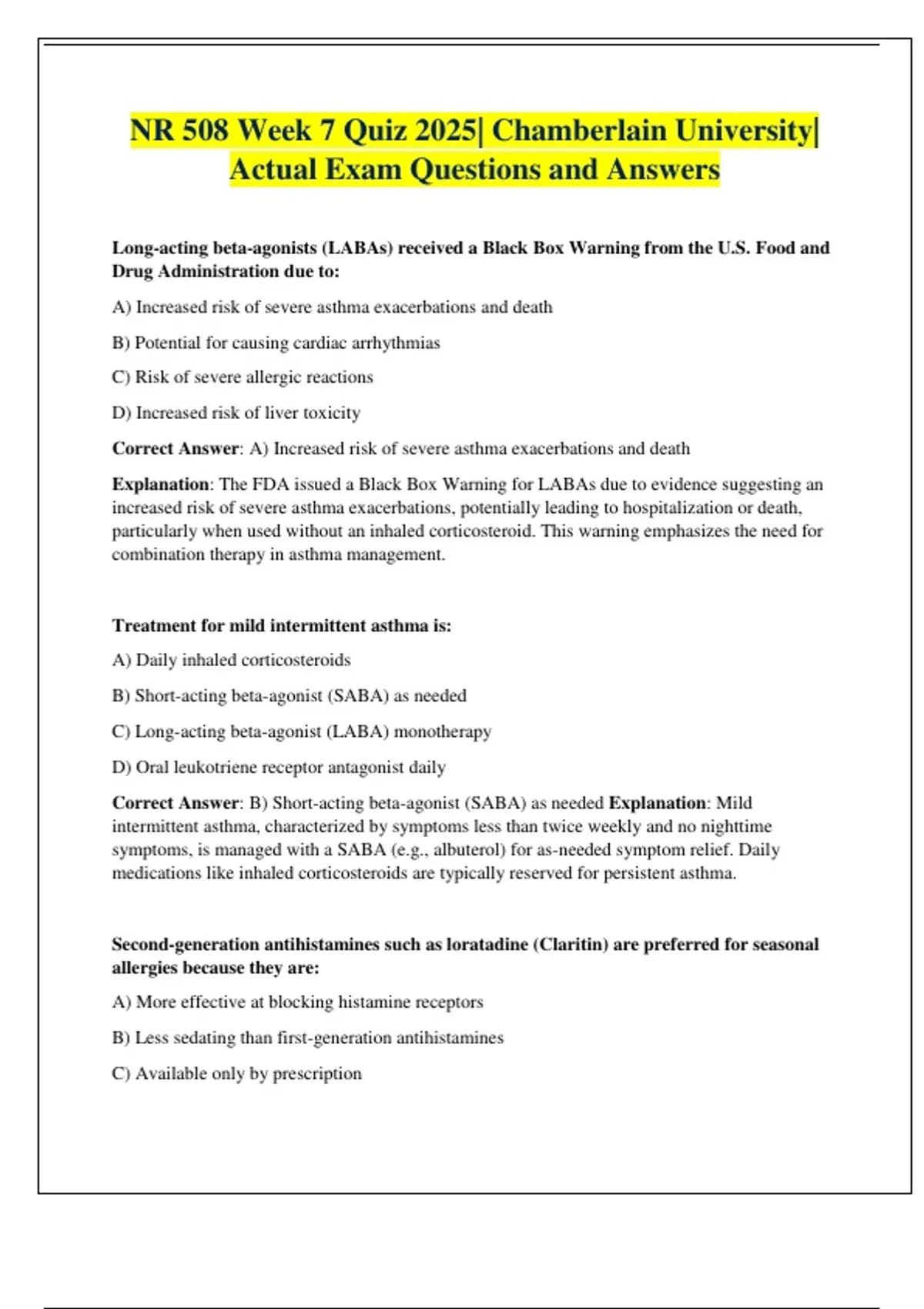 NR 508 Week 7 Quiz 2025| Chamberlain University| Actual Exam Questions and Answers

Long-acting beta-agonists (LABAs) received a Black Box Warning from the U.S. Food and Drug Administration due to:

A) Increased risk of severe asthma exacerbations and death

B) Potential for causing cardiac arrhythmias

C) Risk of severe allergic reactions

D) Increased risk of liver toxicity

Correct Answer: A) Increased risk of severe asthma exacerbations and death

Explanation: The FDA issued a Black Box Warning for LABAs due to evidence suggesting an increased risk of severe asthma exacerbations, potentially leading to hospitalization or death, particularly when used without an inhaled corticosteroid. This warning emphasizes the need for combination therapy in asthma management.

Treatment for mild intermittent asthma is:

A) Daily inhaled corticosteroids

B) Short-acting beta-agonist (SABA) as needed

C) Long-acting beta-agonist (LABA) monotherapy

D) Oral leukotriene receptor antagonist daily

Correct Answer: B) Short-acting beta-agonist (SABA) as needed Explanation: Mild intermittent asthma, characterized by symptoms less than twice weekly and no nighttime symptoms, is managed with a SABA (e.g., albuterol) for as-needed symptom relief. Daily medications like inhaled corticosteroids are typically reserved for persistent asthma.

Second-generation antihistamines such as loratadine (Claritin) are preferred for seasonal allergies because they are:

A) More effective at blocking histamine receptors

B) Less sedating than first-generation antihistamines

C) Available only by prescription